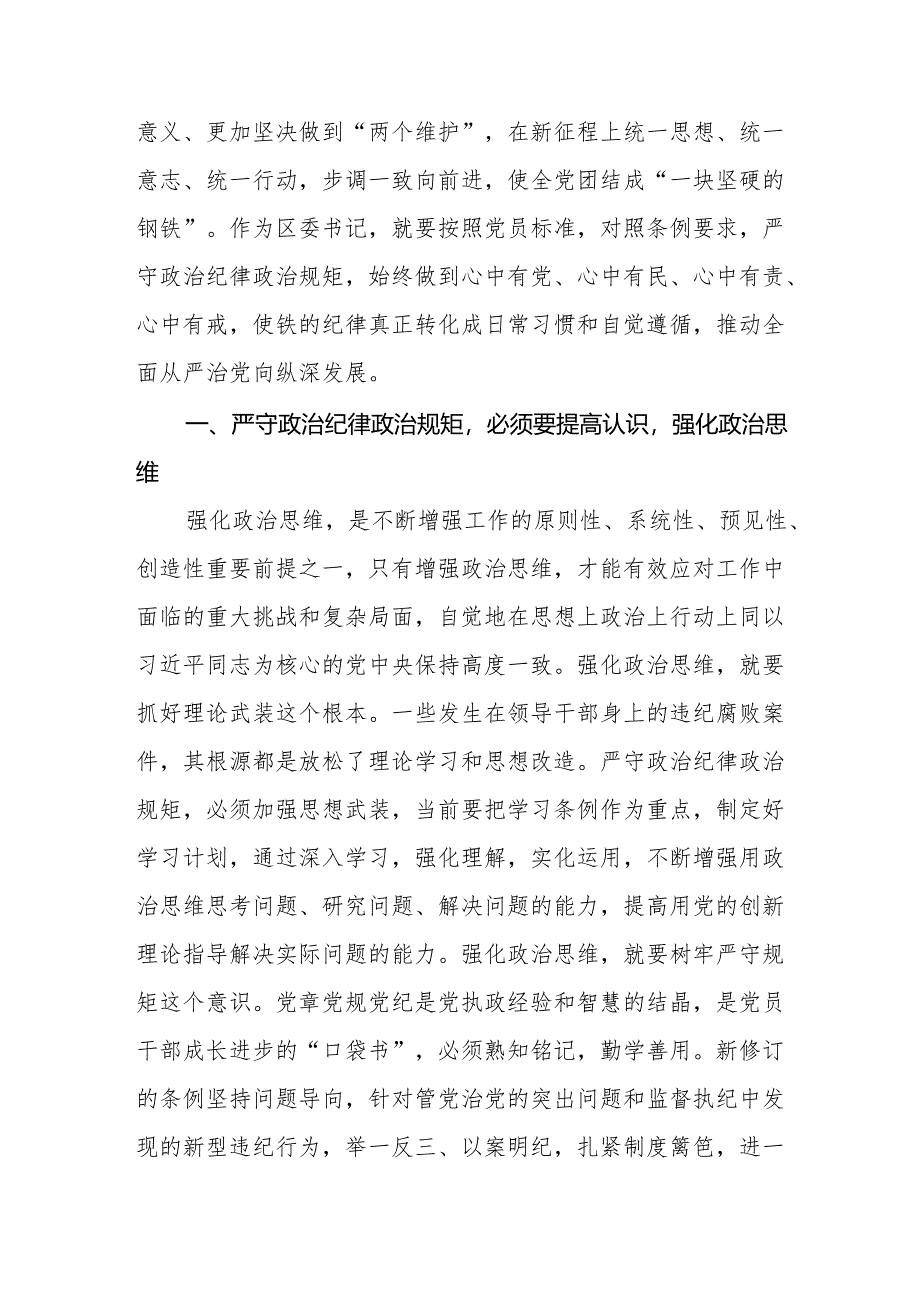 意义、更加坚决做到“两个维护”，在新征程上统一思想、统一意志、统一行动，步调一致向前进，使全党团结成“一块坚硬的钢铁”。作为区委书记，就要按照党员标准，对照条例要求，严守政治纪律政治规矩，始终做到心中有党、心中有民、心中有责、心中有戒，使铁的纪律真正转化成日常习惯和自觉遵循，推动全面从严治党向纵深发展。

一、严守政治纪律政治规矩，必须要提高认识，强化政治思维

强化政治思维，是不断增强工作的原则性、系统性、预见性、创造性重要前提之一，只有增强政治思维，才能有效应对工作中面临的重大挑战和复杂局面，自觉地在思想上政治上行动上同以习近平同志为核心的党中央保持高度一致。强化政治思维，就要抓好理论武装这个根本。一些发生在领导干部身上的违纪腐败案件，其根源都是放松了理论学习和思想改造。严守政治纪律政治规矩，必须加强思想武装，当前要把学习条例作为重点，制定好学习计划，通过深入学习，强化理解，实化运用，不断增强用政治思维思考问题、研究问题、解决问题的能力，提高用党的创新理论指导解决实际问题的能力。强化政治思维，就要树牢严守规矩这个意识。党章党规党纪是党执政经验和智慧的结晶，是党员干部成长进步的“口袋书”，必须熟知铭记，勤学善用。新修订的条例坚持问题导向，针对管党治党的突出问题和监督执纪中发现的新型违纪行为，举一反三、以案明纪，扎紧制度篱笆，进一